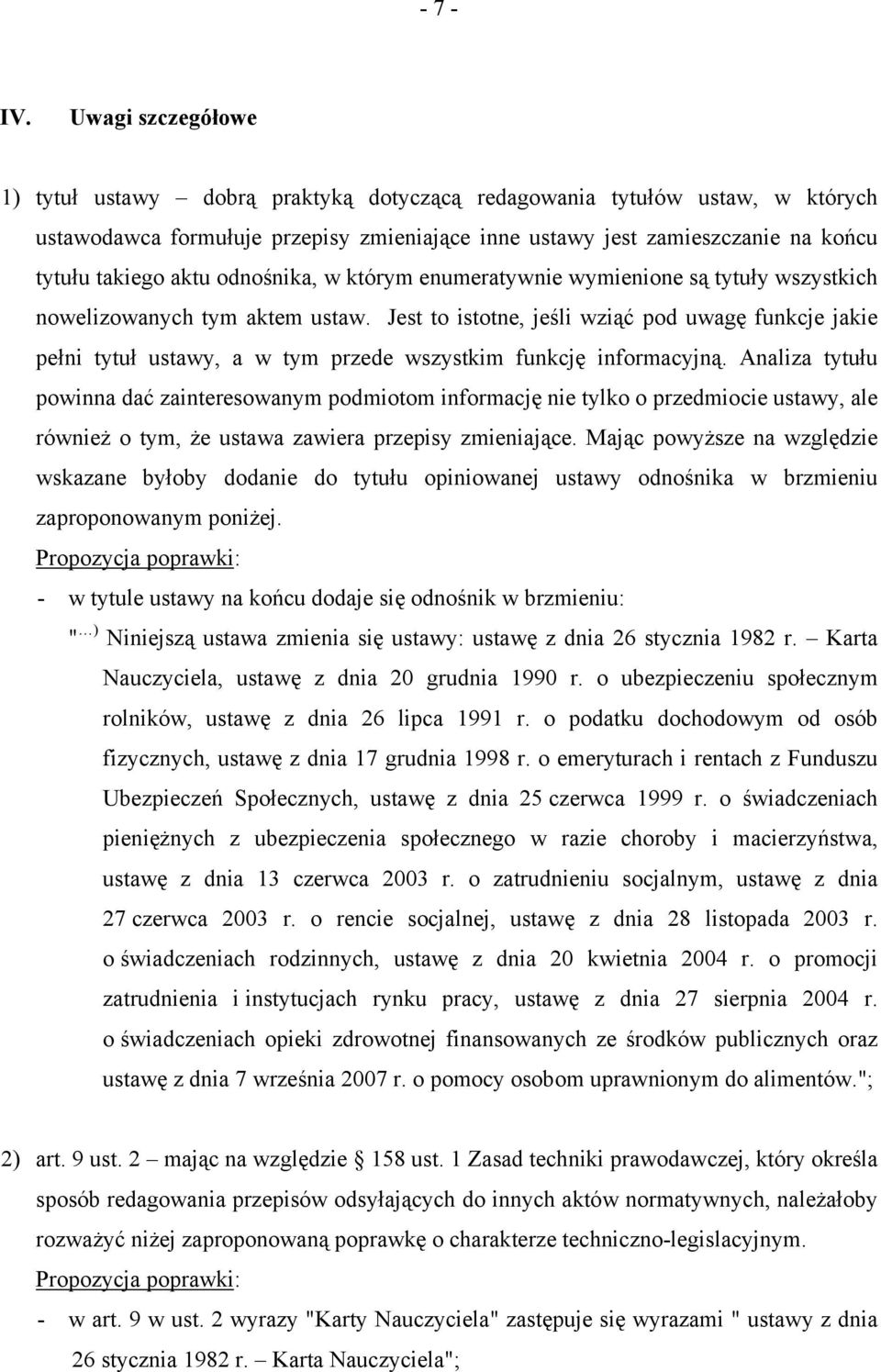 - 7 -

IV. Uwagi szczegółowe

1) tytuł ustawy – dobrą praktyką dotyczącą redagowania tytułów ustaw, w których ustawodawca formułuje przepisy zmieniające inne ustawy jest zamieszczanie na końcu tytułu takiego aktu odnośnika, w którym enumeratywnie wymienione są tytuły wszystkich nowelizowanych tym aktem ustaw. Jest to istotne, jeśli wziąć pod uwagę funkcje jakie pełni tytuł ustawy, a w tym przede wszystkim funkcję informacyjną. Analiza tytułu powinna dać zainteresowanym podmiotom informację nie tylko o przedmiocie ustawy, ale również o tym, że ustawa zawiera przepisy zmieniające. Mając powyższe na względzie wskazane byłoby dodanie do tytułu opiniowanej ustawy odnośnika w brzmieniu zaproponowanym poniżej.

Propozycja poprawki:

- w tytule ustawy na końcu dodaje się odnośnik w brzmieniu:

"$^{...)}$ Niniejszą ustawa zmienia się ustawy: ustawę z dnia 26 stycznia 1982 r. – Karta Nauczyciela, ustawę z dnia 20 grudnia 1990 r. o ubezpieczeniu społecznym rolników, ustawę z dnia 26 lipca 1991 r. o podatku dochodowym od osób fizycznych, ustawę z dnia 17 grudnia 1998 r. o emeryturach i rentach z Funduszu Ubezpieczeń Społecznych, ustawę z dnia 25 czerwca 1999 r. o świadczeniach pieniężnych z ubezpieczenia społecznego w razie choroby i macierzyństwa, ustawę z dnia 13 czerwca 2003 r. o zatrudnieniu socjalnym, ustawę z dnia 27 czerwca 2003 r. o rencie socjalnej, ustawę z dnia 28 listopada 2003 r. o świadczeniach rodzinnych, ustawę z dnia 20 kwietnia 2004 r. o promocji zatrudnienia i instytucjach rynku pracy, ustawę z dnia 27 sierpnia 2004 r. o świadczeniach opieki zdrowotnej finansowanych ze środków publicznych oraz ustawę z dnia 7 września 2007 r. o pomocy osobom uprawnionym do alimentów.";

2) art. 9 ust. 2 – mając na względzie § 158 ust. 1 Zasad techniki prawodawczej, który określa sposób redagowania przepisów odsyłających do innych aktów normatywnych, należałoby rozważyć niżej zaproponowaną poprawkę o charakterze techniczno-legislacyjnym.

Propozycja poprawki:

- w art. 9 w ust. 2 wyrazy "Karty Nauczyciela" zastępuje się wyrazami " ustawy z dnia 26 stycznia 1982 r. – Karta Nauczyciela";